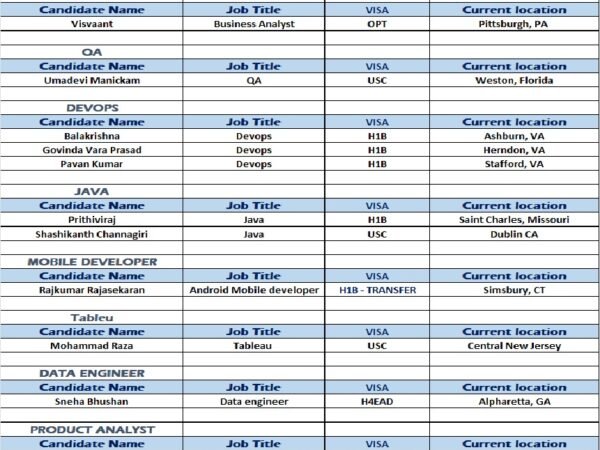 | Candidate Name | Job Title | VISA | Current location |
|---|---|---|---|
| Visvaant | Business Analyst | OPT | Pittsburgh, PA |
| | | | |
| QA | | | |
| Candidate Name | Job Title | VISA | Current location |
| Umadevi Manickam | QA | USC | Weston, Florida |
| | | | |
| DEVOPS | | | |
| Candidate Name | Job Title | VISA | Current location |
| Balakrishna | Devops | H1B | Ashburn, VA |
| Govinda Vara Prasad | Devops | H1B | Herndon, VA |
| Pavan Kumar | Devops | H1B | Stafford, VA |
| | | | |
| JAVA | | | |
| Candidate Name | Job Title | VISA | Current location |
| Prithiviraj | Java | H1B | Saint Charles, Missouri |
| Shashikanth Channagiri | Java | USC | Dublin CA |
| | | | |
| MOBILE DEVELOPER | | | |
| Candidate Name | Job Title | VISA | Current location |
| Rajkumar Rajasekaran | Android Mobile developer | H1B - TRANSFER | Simsbury, CT |
| | | | |
| Tableu | | | |
| Candidate Name | Job Title | VISA | Current location |
| Mohammad Raza | Tableau | USC | Central New Jersey |
| | | | |
| DATA ENGINEER | | | |
| Candidate Name | Job Title | VISA | Current location |
| Sneha Bhushan | Data engineer | H4EAD | Alpharetta, GA |
| | | | |
| PRODUCT ANALYST | | | |
| Candidate Name | Job Title | VISA | Current location |